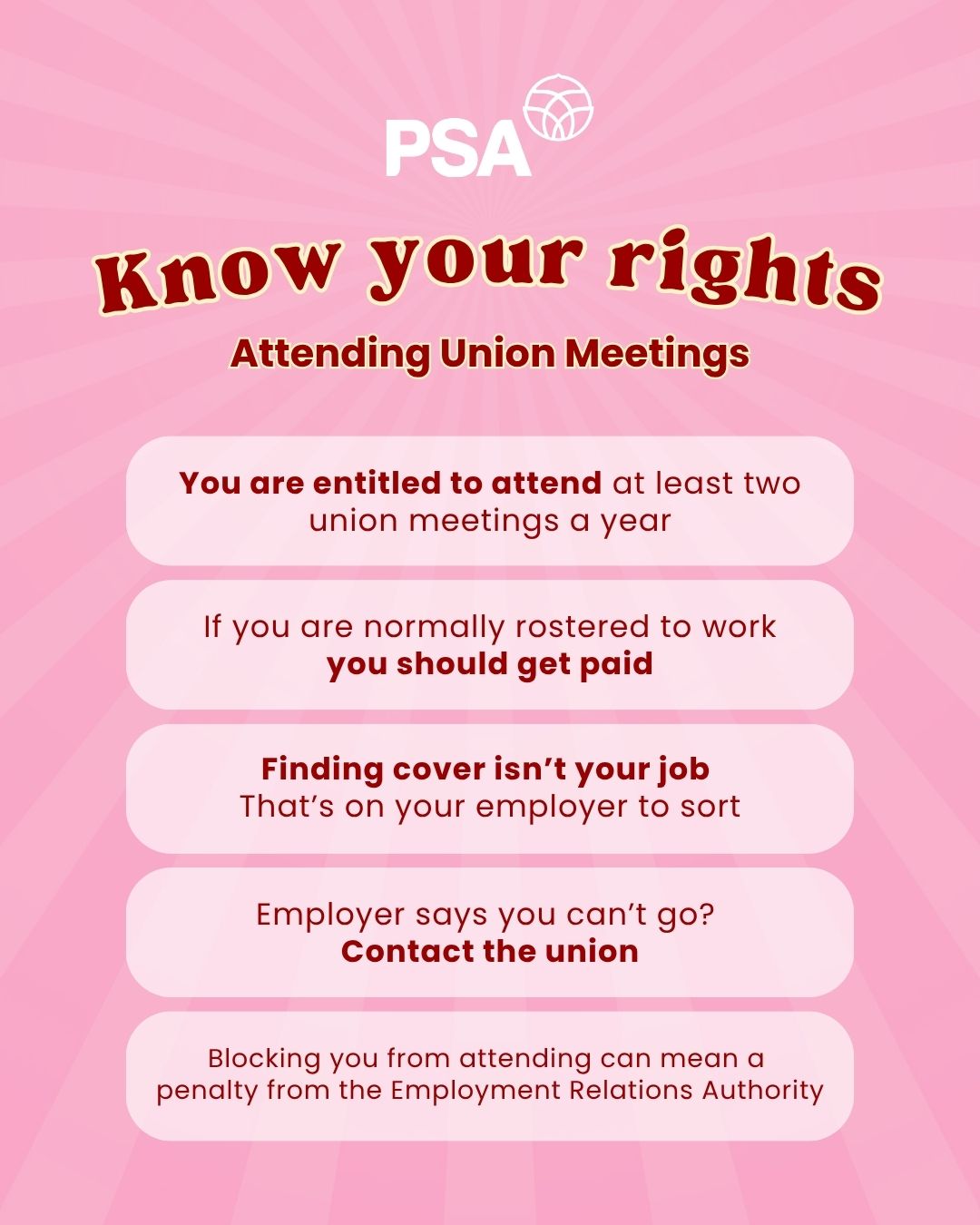 PSA

Know your rights

Attending Union Meetings

You are entitled to attend at least two union meetings a year

If you are normally rostered to work you should get paid

Finding cover isn't your job
That's on your employer to sort

Employer says you can't go?
Contact the union

Blocking you from attending can mean a penalty from the Employment Relations Authority